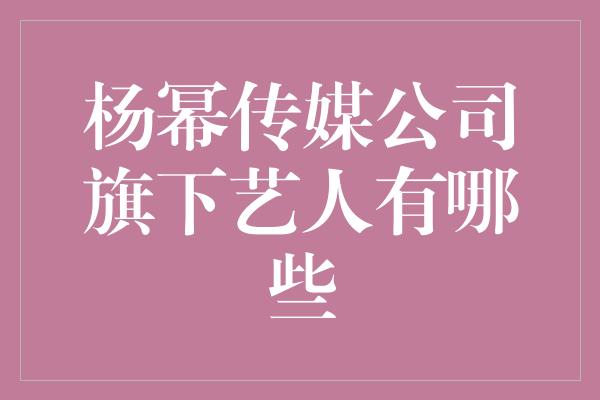 杨幂传媒公司旗下艺人有哪些